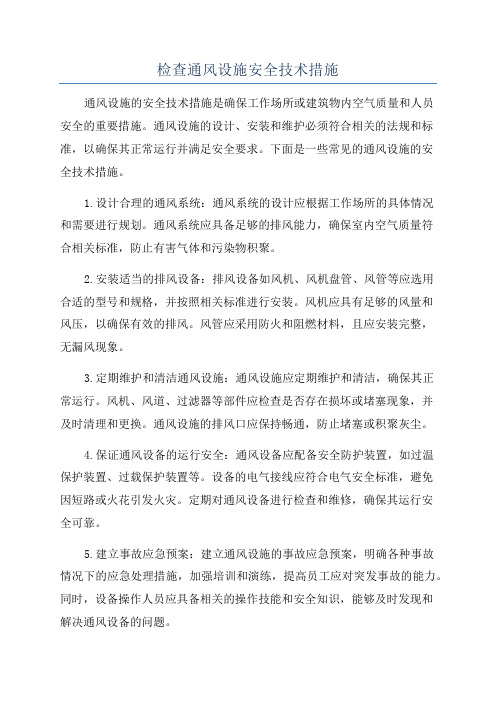 检查通风设施安全技术措施

通风设施的安全技术措施是确保工作场所或建筑物内空气质量和人员安全的重要措施。通风设施的设计、安装和维护必须符合相关的法规和标准，以确保其正常运行并满足安全要求。下面是一些常见的通风设施的安全技术措施。

1.设计合理的通风系统：通风系统的设计应根据工作场所的具体情况和需要进行规划。通风系统应具备足够的排风能力，确保室内空气质量符合相关标准，防止有害气体和污染物积聚。

2.安装适当的排风设备：排风设备如风机、风机盘管、风管等应选用合适的型号和规格，并按照相关标准进行安装。风机应具有足够的风量和风压，以确保有效的排风。风管应采用防火和阻燃材料，且应安装完整，无漏风现象。

3.定期维护和清洁通风设施：通风设施应定期维护和清洁，确保其正常运行。风机、风道、过滤器等部件应检查是否存在损坏或堵塞现象，并及时清理和更换。通风设施的排风口应保持畅通，防止堵塞或积聚灰尘。

4.保证通风设备的运行安全：通风设备应配备安全防护装置，如过温保护装置、过载保护装置等。设备的电气接线应符合电气安全标准，避免因短路或火花引发火灾。定期对通风设备进行检查和维修，确保其运行安全可靠。

5.建立事故应急预案：建立通风设施的事故应急预案，明确各种事故情况下的应急处理措施，加强培训和演练，提高员工应对突发事故的能力。同时，设备操作人员应具备相关的操作技能和安全知识，能够及时发现和解决通风设备的问题。